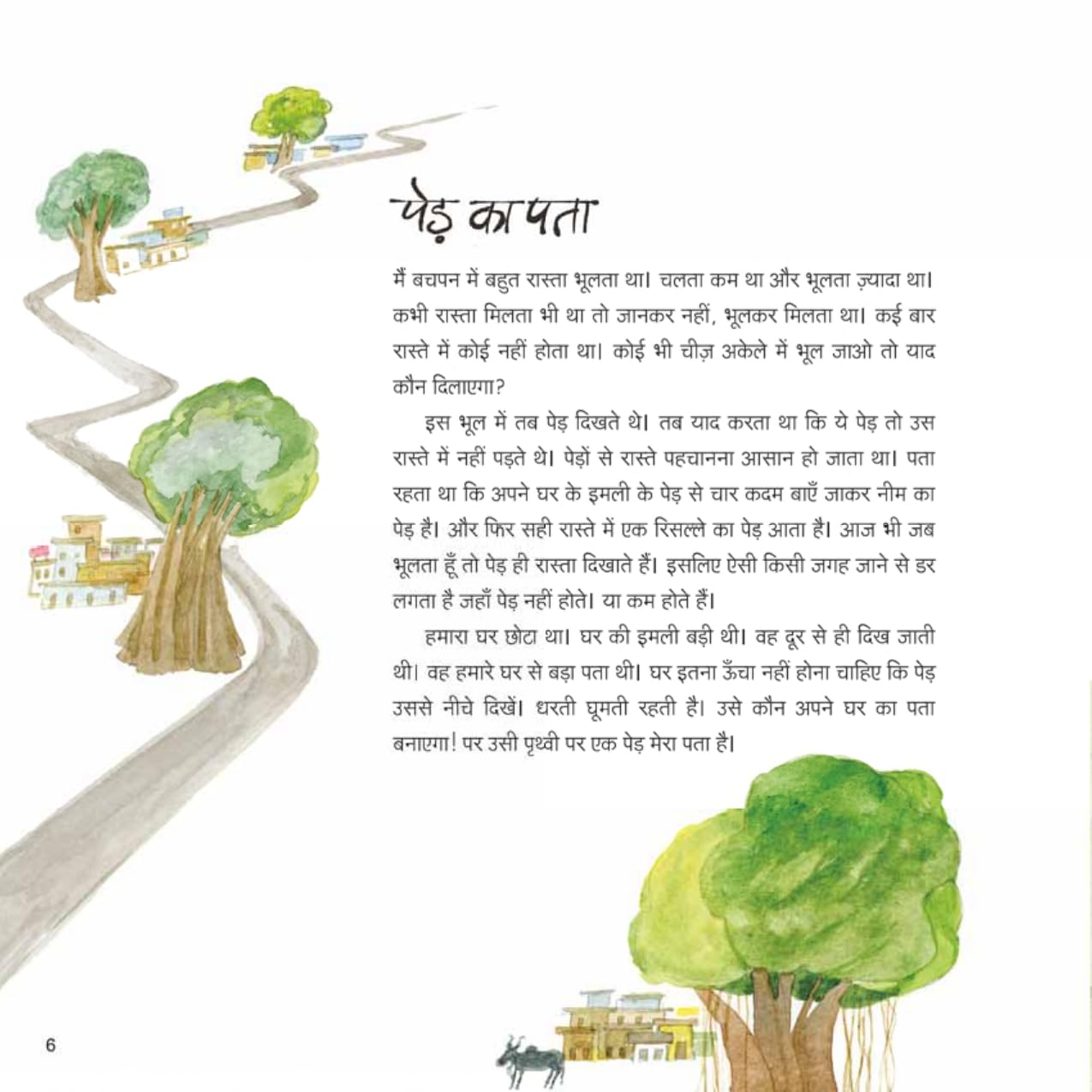 पेड़ का पता

मैं बचपन में बहुत रास्ता भूलता था। चलता कम था और भूलता ज़्यादा था। कभी रास्ता मिलता भी था तो जानकर नहीं, भूलकर मिलता था। कई बार रास्ते में कोई नहीं होता था। कोई भी चीज़ अकेले में भूल जाओ तो याद कौन दिलाएगा?

इस भूल में तब पेड़ दिखते थे। तब याद करता था कि ये पेड़ तो उस रास्ते में नहीं पड़ते थे। पेड़ों से रास्ते पहचानना आसान हो जाता था। पता रहता था कि अपने घर के इमली के पेड़ से चार कदम बाएँ जाकर नीम का पेड़ है। और फिर सही रास्ते में एक रिसल्ले का पेड़ आता है। आज भी जब भूलता हूँ तो पेड़ ही रास्ता दिखाते हैं। इसलिए ऐसी किसी जगह जाने से डर लगता है जहाँ पेड़ नहीं होते। या कम होते हैं।

हमारा घर छोटा था। घर की इमली बड़ी थी। वह दूर से ही दिख जाती थी। वह हमारे घर से बड़ा पता थी। घर इतना ऊँचा नहीं होना चाहिए कि पेड़ उससे नीचे दिखें। धरती घूमती रहती है। उसे कौन अपने घर का पता बनाएगा! पर उसी पृथ्वी पर एक पेड़ मेरा पता है।

6